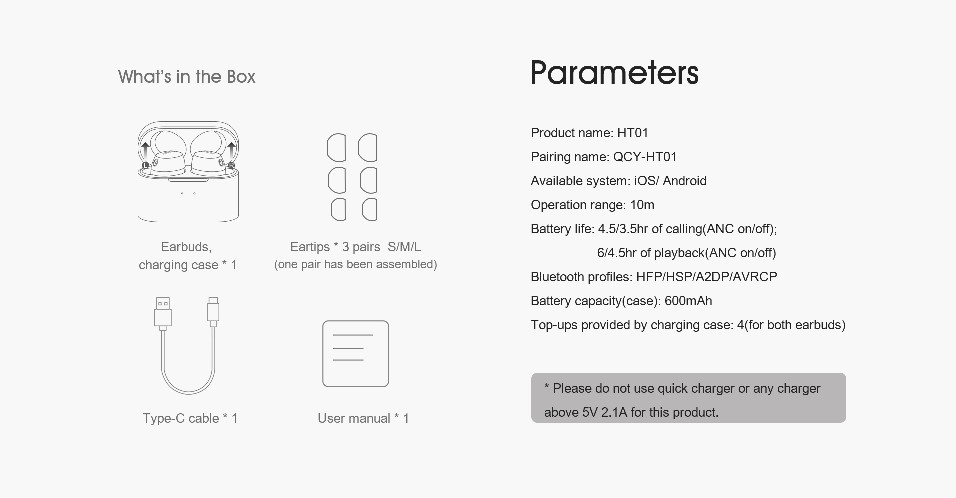 What's in the Box

Earbuds, charging case * 1

Eartips * 3 pairs S/M/L
(one pair has been assembled)

Type-C cable * 1

User manual * 1

Parameters

Product name: HT01
Pairing name: QCY-HT01
Available system: iOS/ Android
Operation range: 10m
Battery life: 4.5/3.5hr of calling(ANC on/off);
6/4.5hr of playback(ANC on/off)
Bluetooth profiles: HFP/HSP/A2DP/AVRCP
Battery capacity(case): 600mAh
Top-ups provided by charging case: 4(for both earbuds)

* Please do not use quick charger or any charger above 5V 2.1A for this product.